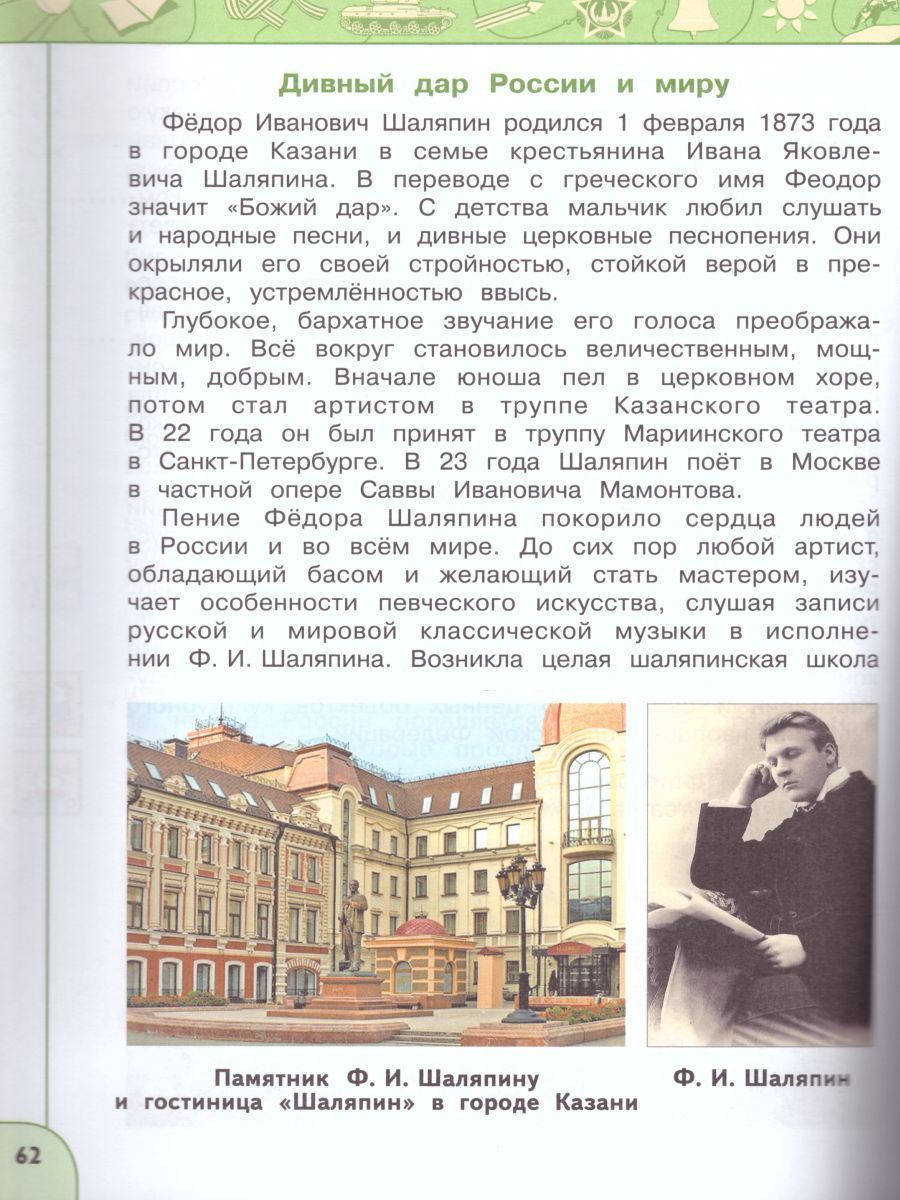 Дивный дар России и миру

Фёдор Иванович Шаляпин родился 1 февраля 1873 года в городе Казани в семье крестьянина Ивана Яковлевича Шаляпина. В переводе с греческого имя Феодор значит «Божий дар». С детства мальчик любил слушать и народные песни, и дивные церковные песнопения. Они окрыляли его своей стройностью, стойкой верой в прекрасное, устремлённостью ввысь.

Глубокое, бархатное звучание его голоса преображало мир. Всё вокруг становилось величественным, мощным, добрым. Вначале юноша пел в церковном хоре, потом стал артистом в труппе Казанского театра. В 22 года он был принят в труппу Мариинского театра в Санкт-Петербурге. В 23 года Шаляпин поёт в Москве в частной опере Саввы Ивановича Мамонтова.

Пение Фёдора Шаляпина покорило сердца людей в России и во всём мире. До сих пор любой артист, обладающий басом и желающий стать мастером, изучает особенности певческого искусства, слушая записи русской и мировой классической музыки в исполнении Ф. И. Шаляпина. Возникла целая шаляпинская школа

Памятник Ф. И. Шаляпину и гостиница «Шаляпин» в городе Казани

Ф. И. Шаляпин

62